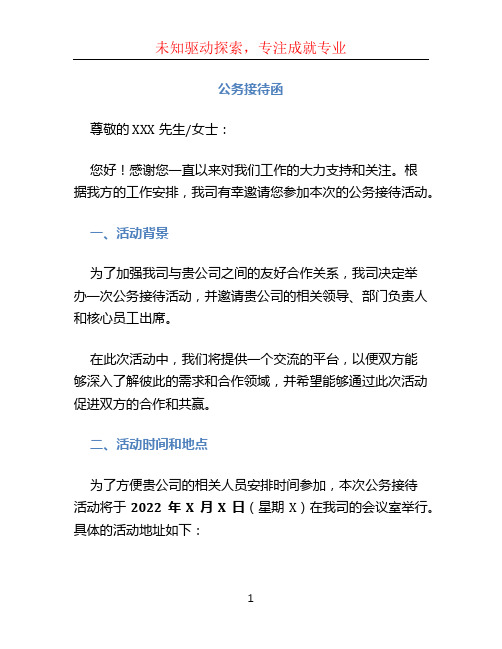 未知驱动探索，专注成就专业

公务接待函

尊敬的 XXX 先生/女士：

您好！感谢您一直以来对我们工作的大力支持和关注。根据我方的工作安排，我司有幸邀请您参加本次的公务接待活动。

一、活动背景

为了加强我司与贵公司之间的友好合作关系，我司决定举办一次公务接待活动，并邀请贵公司的相关领导、部门负责人和核心员工出席。

在此次活动中，我们将提供一个交流的平台，以便双方能够深入了解彼此的需求和合作领域，并希望能够通过此次活动促进双方的合作和共赢。

二、活动时间和地点

为了方便贵公司的相关人员安排时间参加，本次公务接待活动将于 2022 年 X 月 X 日（星期 X）在我司的会议室举行。具体的活动地址如下：

1